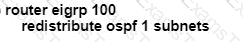 router eigrp 100
redistribute ospf 1 subnets